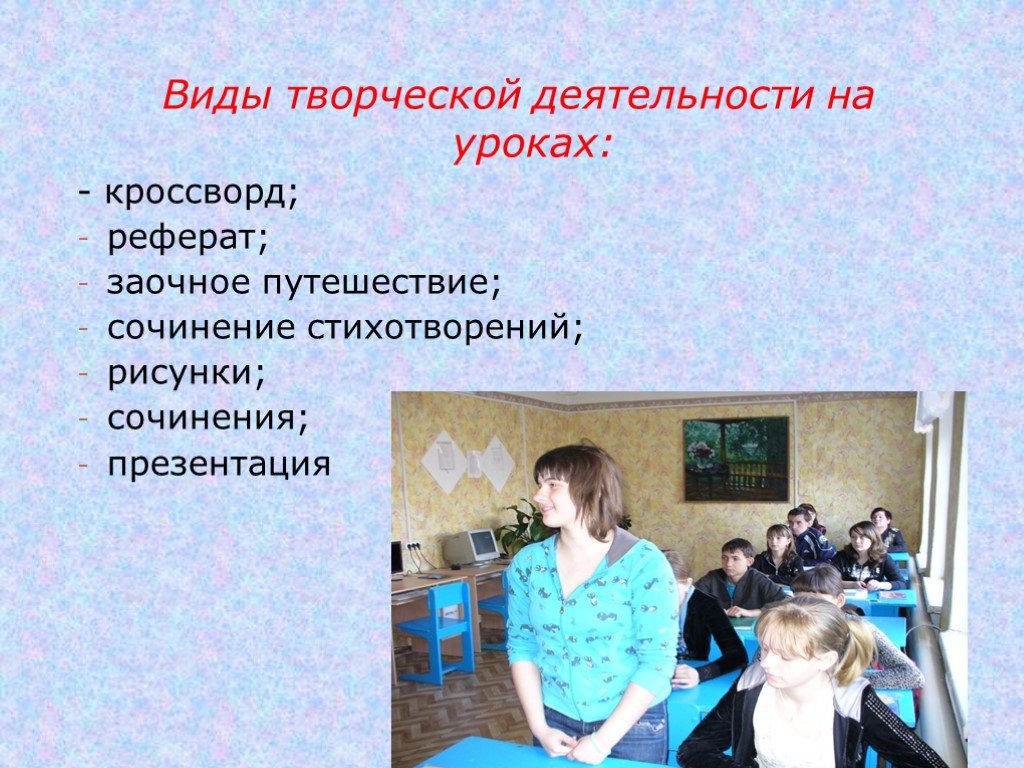 Виды творческой деятельности на уроках:

- кроссворд;
- реферат;
- заочное путешествие;
- сочинение стихотворений;
- рисунки;
- сочинения;
- презентация